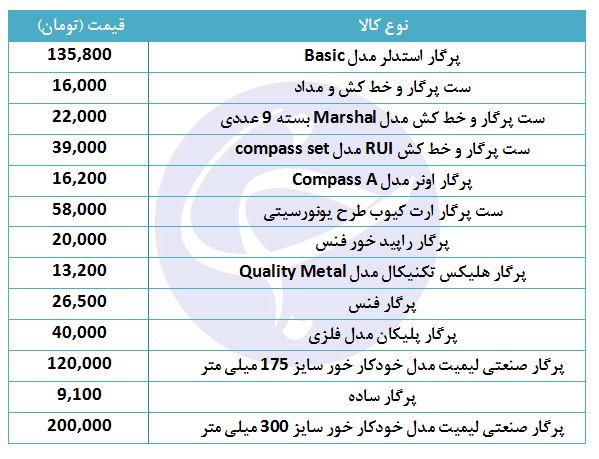 | نوع کالا | قیمت (تومان) |
|---|---|
| پرگار استدلر مدل Basic | 135,800 |
| ست پرگار و خط کش و مداد | 16,000 |
| ست پرگار و خط کش مدل Marshal بسته 9 عددی | 22,000 |
| ست پرگار و خط کش RUI مدل compass set | 39,000 |
| پرگار اونر مدل Compass A | 16,200 |
| ست پرگار ارت کیوب طرح یونورسیتی | 58,000 |
| پرگار راپید خور فنس | 20,000 |
| پرگار هلیکس تکنیکال مدل Quality Metal | 13,200 |
| پرگار فنس | 26,500 |
| پرگار پلیکان مدل فلزی | 40,000 |
| پرگار صنعتی لیمیت مدل خودکار خور سایز 175 میلی متر | 120,000 |
| پرگار ساده | 9,100 |
| پرگار صنعتی لیمیت مدل خودکار خور سایز 300 میلی متر | 200,000 |